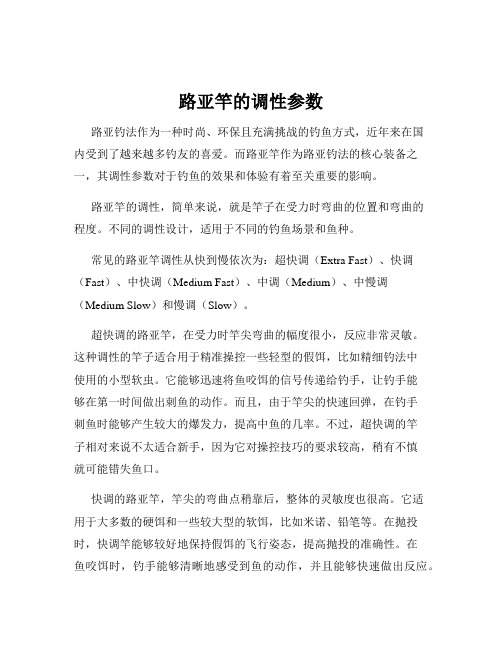 路亚竿的调性参数

路亚钓法作为一种时尚、环保且充满挑战的钓鱼方式，近年来在国内受到了越来越多钓友的喜爱。而路亚竿作为路亚钓法的核心装备之一，其调性参数对于钓鱼的效果和体验有着至关重要的影响。

路亚竿的调性，简单来说，就是竿子在受力时弯曲的位置和弯曲的程度。不同的调性设计，适用于不同的钓鱼场景和鱼种。

常见的路亚竿调性从快到慢依次为：超快调（Extra Fast）、快调（Fast）、中快调（Medium Fast）、中调（Medium）、中慢调（Medium Slow）和慢调（Slow）。

超快调的路亚竿，在受力时竿尖弯曲的幅度很小，反应非常灵敏。这种调性的竿子适合用于精准操控一些轻型的假饵，比如精细钓法中使用的小型软虫。它能够迅速将鱼咬饵的信号传递给钓手，让钓手能够在第一时间做出刺鱼的动作。而且，由于竿尖的快速回弹，在钓手刺鱼时能够产生较大的爆发力，提高中鱼的几率。不过，超快调的竿子相对来说不太适合新手，因为它对操控技巧的要求较高，稍有不慎就可能错失鱼口。

快调的路亚竿，竿尖的弯曲点稍靠后，整体的灵敏度也很高。它适用于大多数的硬饵和一些较大型的软饵，比如米诺、铅笔等。在抛投时，快调竿能够较好地保持假饵的飞行姿态，提高抛投的准确性。在鱼咬饵时，钓手能够清晰地感受到鱼的动作，并且能够快速做出反应。